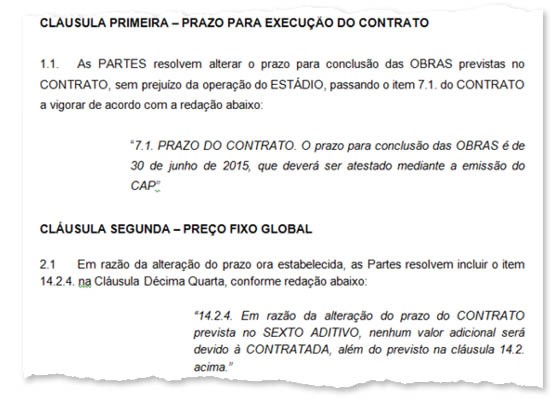 CLAUSULA PRIMEIRA – PRAZO PARA EXECUÇÃO DO CONTRATO

1.1. As PARTES resolvem alterar o prazo para conclusão das OBRAS previstas no CONTRATO, sem prejuízo da operação do ESTÁDIO, passando o item 7.1. do CONTRATO a vigorar de acordo com a redação abaixo:

"7.1. PRAZO DO CONTRATO. O prazo para conclusão das OBRAS é de 30 de junho de 2015, que deverá ser atestado mediante a emissão do CAP"

CLÁUSULA SEGUNDA – PREÇO FIXO GLOBAL

2.1 Em razão da alteração do prazo ora estabelecida, as Partes resolvem incluir o item 14.2.4. na Cláusula Décima Quarta, conforme redação abaixo:

"14.2.4. Em razão da alteração do prazo do CONTRATO prevista no SEXTO ADITIVO, nenhum valor adicional será devido à CONTRATADA, além do previsto na cláusula 14.2. acima."